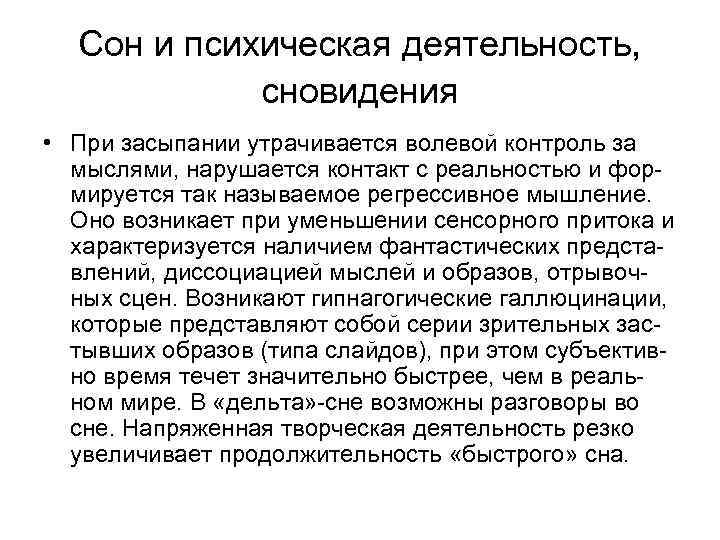 Сон и психическая деятельность, сновидения

• При засыпании утрачивается волевой контроль за мыслями, нарушается контакт с реальностью и формируется так называемое регрессивное мышление. Оно возникает при уменьшении сенсорного притока и характеризуется наличием фантастических представлений, диссоциацией мыслей и образов, отрывочных сцен. Возникают гипнагогические галлюцинации, которые представляют собой серии зрительных застывших образов (типа слайдов), при этом субъективно время течет значительно быстрее, чем в реальном мире. В «дельта»-сне возможны разговоры во сне. Напряженная творческая деятельность резко увеличивает продолжительность «быстрого» сна.